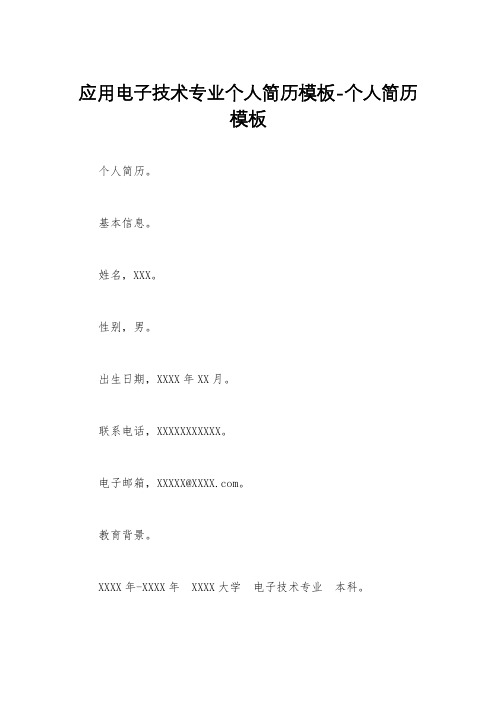 应用电子技术专业个人简历模板-个人简历模板

个人简历。

基本信息。

姓名，XXX。

性别，男。

出生日期，XXXX 年 XX 月。

联系电话，XXXXXXXXXXX。

电子邮箱，XXXXX@XXXX.com。

教育背景。

XXXX 年-XXXX 年　XXXX 大学　电子技术专业　本科。